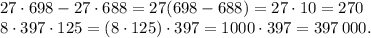 $27 \cdot 698 - 27 \cdot 688 = 27(698 - 688) = 27 \cdot 10 = 270$
$8 \cdot 397 \cdot 125 = (8 \cdot 125) \cdot 397 = 1000 \cdot 397 = 397\,000.$